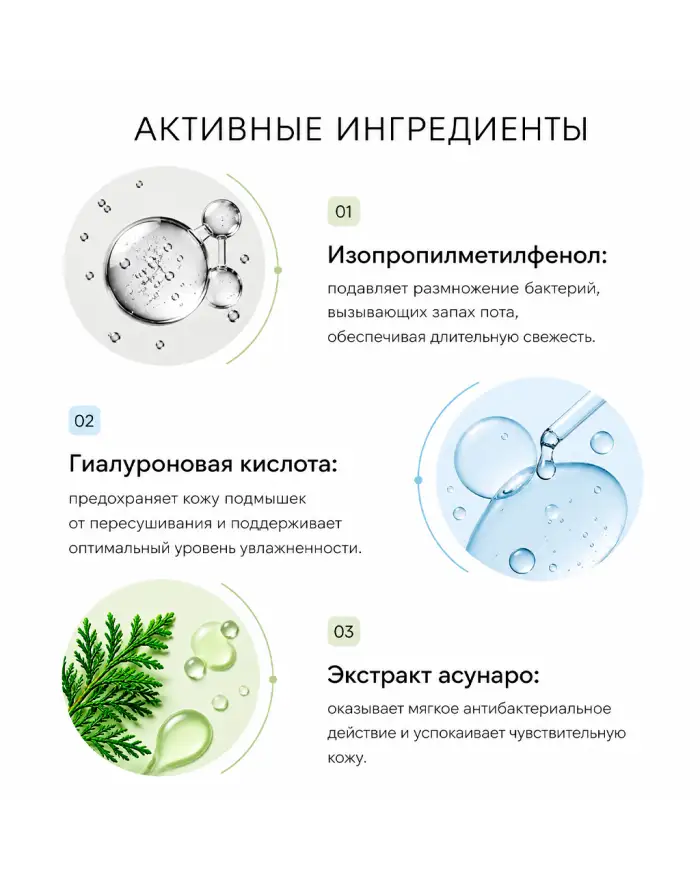 АКТИВНЫЕ ИНГРЕДИЕНТЫ

01

Изопропилметилфенол:

подавляет размножение бактерий, вызывающих запах пота, обеспечивая длительную свежесть.

02

Гиалуроновая кислота:

предохраняет кожу подмышек от пересушивания и поддерживает оптимальный уровень увлажненности.

03

Экстракт асунаро:

оказывает мягкое антибактериальное действие и успокаивает чувствительную кожу.